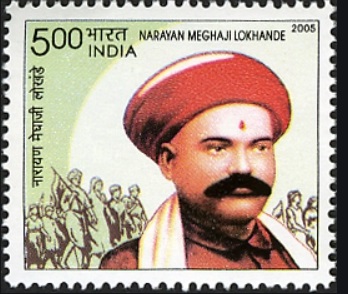 500 भारत INDIA

NARAYAN MEGHAJI LOKHANDE

2005

नारायण मेघाजी लोखंडे